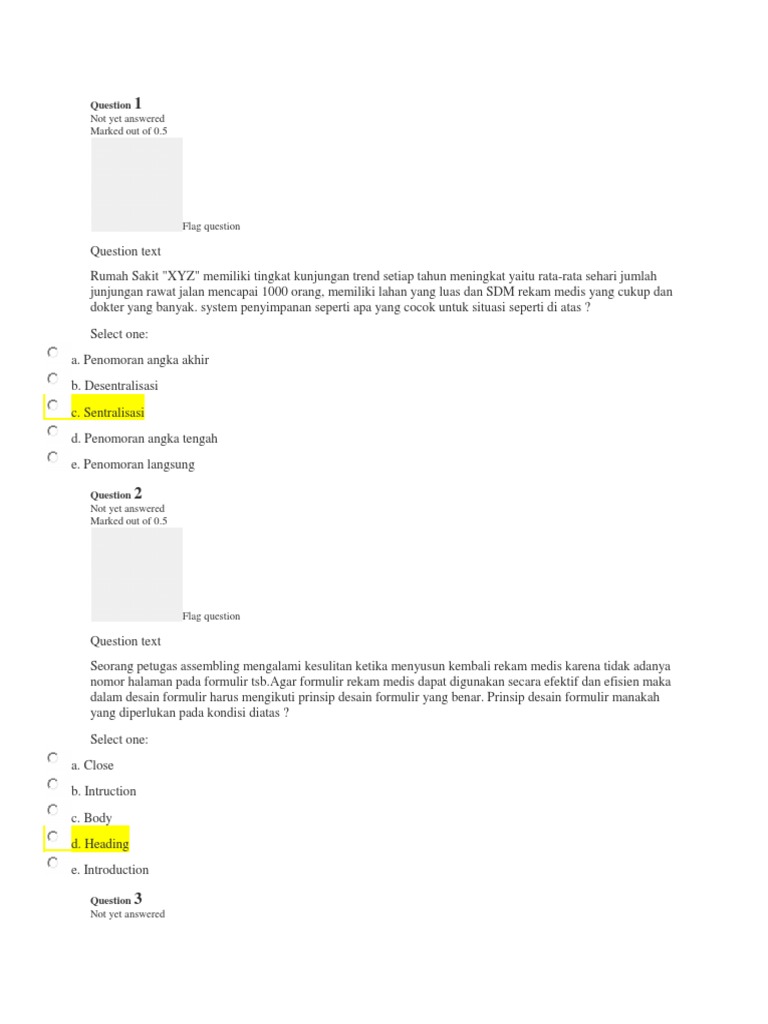 Question 1
Not yet answered
Marked out of 0.5

Flag question

Question text

Rumah Sakit "XYZ" memiliki tingkat kunjungan trend setiap tahun meningkat yaitu rata-rata sehari jumlah junjungan rawat jalan mencapai 1000 orang, memiliki lahan yang luas dan SDM rekam medis yang cukup dan dokter yang banyak. system penyimpanan seperti apa yang cocok untuk situasi seperti di atas ?

Select one:

a. Penomoran angka akhir

b. Desentralisasi

c. Sentralisasi

d. Penomoran angka tengah

e. Penomoran langsung

Question 2
Not yet answered
Marked out of 0.5

Flag question

Question text

Seorang petugas assembling mengalami kesulitan ketika menyusun kembali rekam medis karena tidak adanya nomor halaman pada formulir tsb.Agar formulir rekam medis dapat digunakan secara efektif dan efisien maka dalam desain formulir harus mengikuti prinsip desain formulir yang benar. Prinsip desain formulir manakah yang diperlukan pada kondisi diatas ?

Select one:

a. Close

b. Intruction

c. Body

d. Heading

e. Introduction

Question 3
Not yet answered